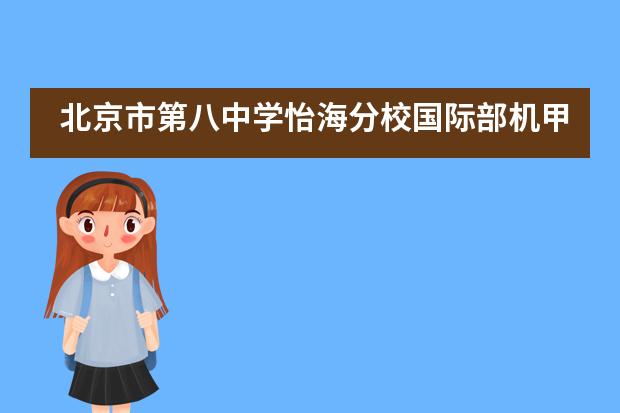 北京市第八中学怡海分校国际部机甲